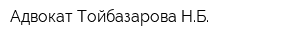 Адвокат Тойбазарова Н.Б.